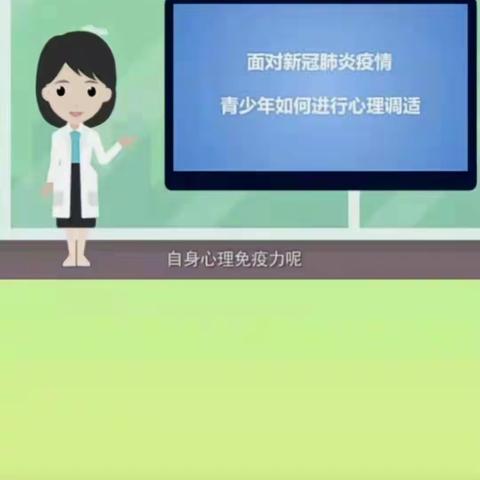 面对新冠肺炎疫情

青少年如何进行心理调适

自身心理免疫力呢